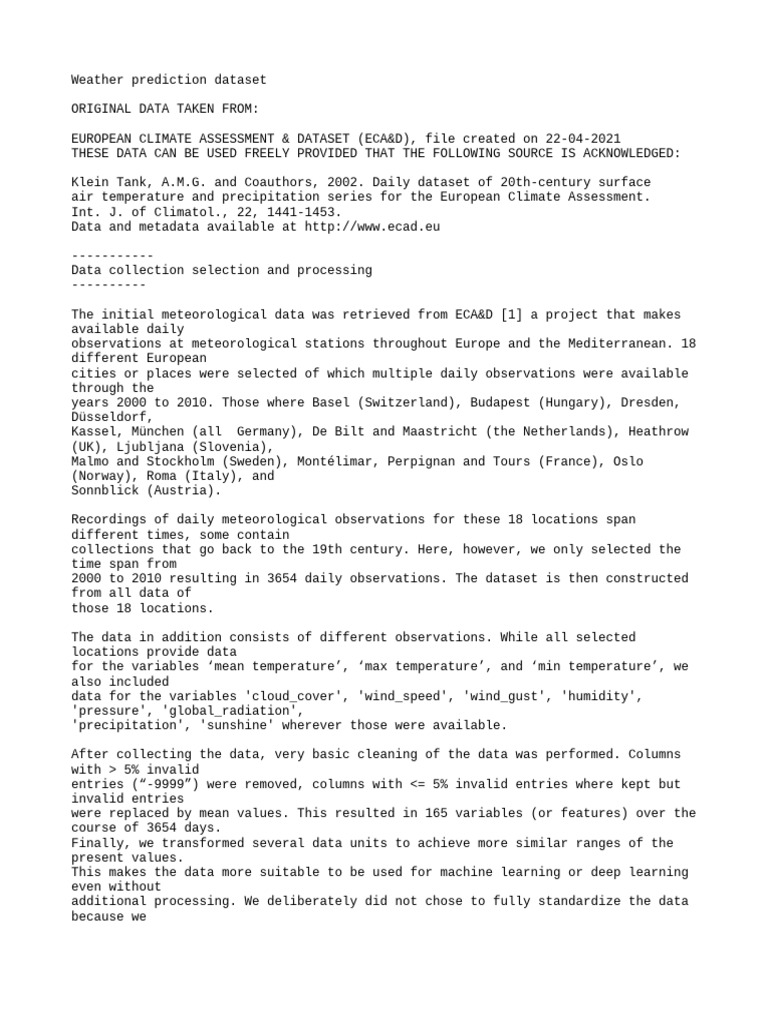 Weather prediction dataset

ORIGINAL DATA TAKEN FROM:

EUROPEAN CLIMATE ASSESSMENT & DATASET (ECA&D), file created on 22-04-2021
THESE DATA CAN BE USED FREELY PROVIDED THAT THE FOLLOWING SOURCE IS ACKNOWLEDGED:

Klein Tank, A.M.G. and Coauthors, 2002. Daily dataset of 20th-century surface air temperature and precipitation series for the European Climate Assessment.
Int. J. of Climatol., 22, 1441-1453.
Data and metadata available at http://www.ecad.eu

-----------
Data collection selection and processing
----------

The initial meteorological data was retrieved from ECA&D [1] a project that makes available daily observations at meteorological stations throughout Europe and the Mediterranean. 18 different European cities or places were selected of which multiple daily observations were available through the years 2000 to 2010. Those where Basel (Switzerland), Budapest (Hungary), Dresden, Düsseldorf,
Kassel, München (all  Germany), De Bilt and Maastricht (the Netherlands), Heathrow (UK), Ljubljana (Slovenia),
Malmo and Stockholm (Sweden), Montélimar, Perpignan and Tours (France), Oslo (Norway), Roma (Italy), and
Sonnblick (Austria).

Recordings of daily meteorological observations for these 18 locations span different times, some contain collections that go back to the 19th century. Here, however, we only selected the time span from 2000 to 2010 resulting in 3654 daily observations. The dataset is then constructed from all data of those 18 locations.

The data in addition consists of different observations. While all selected locations provide data for the variables ‘mean temperature’, ‘max temperature’, and ‘min temperature’, we also included data for the variables 'cloud_cover', 'wind_speed', 'wind_gust', 'humidity', 'pressure', 'global_radiation',
'precipitation', 'sunshine' wherever those were available.

After collecting the data, very basic cleaning of the data was performed. Columns with > 5% invalid entries (“-9999”) were removed, columns with <= 5% invalid entries where kept but invalid entries were replaced by mean values. This resulted in 165 variables (or features) over the course of 3654 days.
Finally, we transformed several data units to achieve more similar ranges of the present values.
This makes the data more suitable to be used for machine learning or deep learning even without additional processing. We deliberately did not chose to fully standardize the data because we